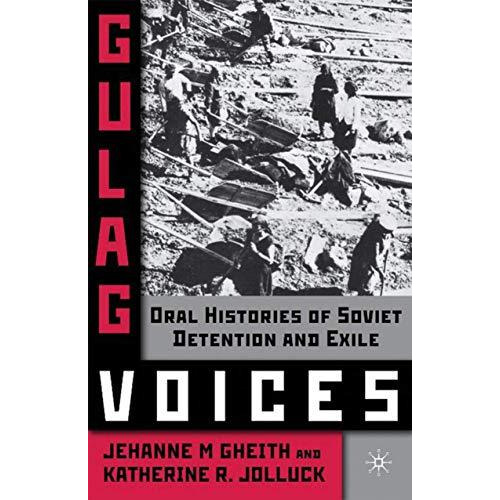 GULAG

ORAL HISTORIES OF SOVIET DETENTION AND EXILE

VOICES

JEHANNE M GHEITH AND KATHERINE R. JOLLUCK